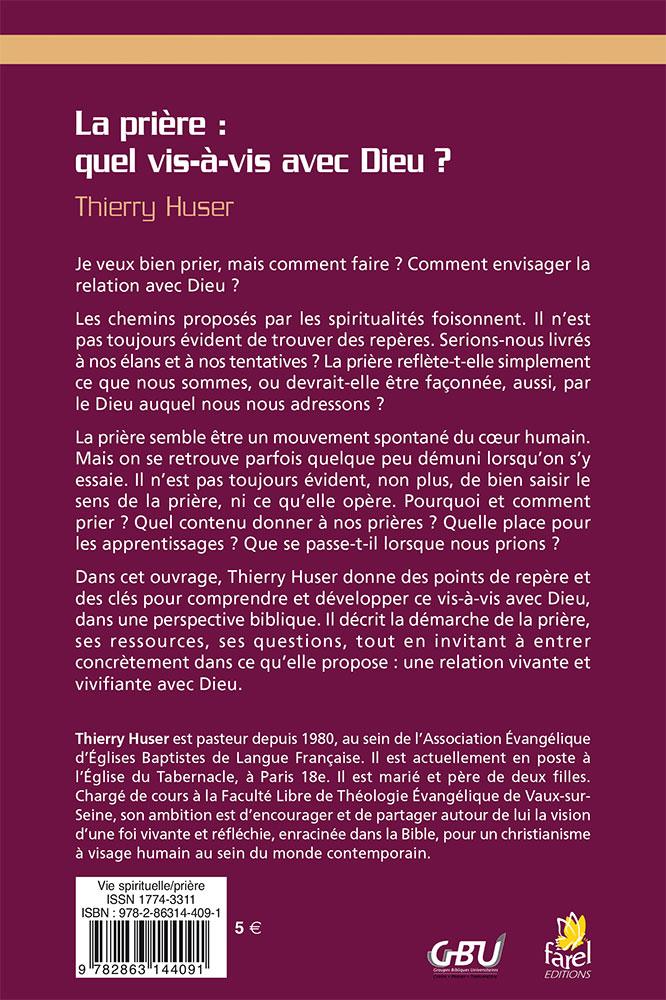 La prière :
quel vis-à-vis avec Dieu ?

Thierry Huser

Je veux bien prier, mais comment faire ? Comment envisager la relation avec Dieu ?

Les chemins proposés par les spiritualités foisonnent. Il n'est pas toujours évident de trouver des repères. Serions-nous livrés à nos élans et à nos tentatives ? La prière reflète-t-elle simplement ce que nous sommes, ou devrait-elle être façonnée, aussi, par le Dieu auquel nous nous adressons ?

La prière semble être un mouvement spontané du cœur humain. Mais on se retrouve parfois quelque peu démuni lorsqu'on s'y essaie. Il n'est pas toujours évident, non plus, de bien saisir le sens de la prière, ni ce qu'elle opère. Pourquoi et comment prier ? Quel contenu donner à nos prières ? Quelle place pour les apprentissages ? Que se passe-t-il lorsque nous prions ?

Dans cet ouvrage, Thierry Huser donne des points de repère et des clés pour comprendre et développer ce vis-à-vis avec Dieu, dans une perspective biblique. Il décrit la démarche de la prière, ses ressources, ses questions, tout en invitant à entrer concrètement dans ce qu'elle propose : une relation vivante et vivifiante avec Dieu.

Thierry Huser est pasteur depuis 1980, au sein de l'Association Évangélique d'Églises Baptistes de Langue Française. Il est actuellement en poste à l'Église du Tabernacle, à Paris 18e. Il est marié et père de deux filles. Chargé de cours à la Faculté Libre de Théologie Évangélique de Vaux-sur-Seine, son ambition est d'encourager et de partager autour de lui la vision d'une foi vivante et réfléchie, enracinée dans la Bible, pour un christianisme à visage humain au sein du monde contemporain.

Vie spirituelle/prière
ISSN 1774-3311
ISBN : 978-2-86314-409-1

9 782863 144091

5 €

GBU
Groupes Bibliques Universitaires

farel
EDITIONS